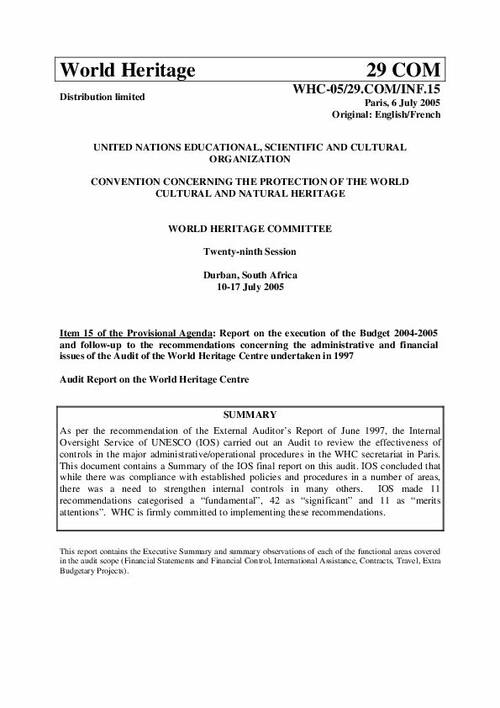 World Heritage 29 COM

Distribution limited

WHC-05/29.COM/INF.15
Paris, 6 July 2005
Original: English/French

UNITED NATIONS EDUCATIONAL, SCIENTIFIC AND CULTURAL ORGANIZATION

CONVENTION CONCERNING THE PROTECTION OF THE WORLD CULTURAL AND NATURAL HERITAGE

WORLD HERITAGE COMMITTEE

Twenty-ninth Session

Durban, South Africa
10-17 July 2005

Item 15 of the Provisional Agenda: Report on the execution of the Budget 2004-2005 and follow-up to the recommendations concerning the administrative and financial issues of the Audit of the World Heritage Centre undertaken in 1997

Audit Report on the World Heritage Centre

SUMMARY

As per the recommendation of the External Auditor's Report of June 1997, the Internal Oversight Service of UNESCO (IOS) carried out an Audit to review the effectiveness of controls in the major administrative/operational procedures in the WHC secretariat in Paris. This document contains a Summary of the IOS final report on this audit. IOS concluded that while there was compliance with established policies and procedures in a number of areas, there was a need to strengthen internal controls in many others. IOS made 11 recommendations categorised a "fundamental", 42 as "significant" and 11 as "merits attentions". WHC is firmly committed to implementing these recommendations.

This report contains the Executive Summary and summary observations of each of the functional areas covered in the audit scope (Financial Statements and Financial Control, International Assistance, Contracts, Travel, Extra Budgetary Projects).